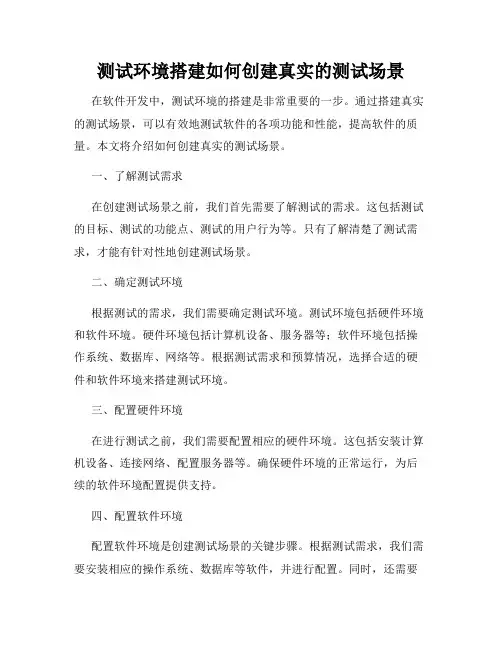 测试环境搭建如何创建真实的测试场景

在软件开发中，测试环境的搭建是非常重要的一步。通过搭建真实的测试场景，可以有效地测试软件的各项功能和性能，提高软件的质量。本文将介绍如何创建真实的测试场景。

一、了解测试需求

在创建测试场景之前，我们首先需要了解测试的需求。这包括测试的目标、测试的功能点、测试的用户行为等。只有了解清楚了测试需求，才能有针对性地创建测试场景。

二、确定测试环境

根据测试的需求，我们需要确定测试环境。测试环境包括硬件环境和软件环境。硬件环境包括计算机设备、服务器等；软件环境包括操作系统、数据库、网络等。根据测试需求和预算情况，选择合适的硬件和软件环境来搭建测试环境。

三、配置硬件环境

在进行测试之前，我们需要配置相应的硬件环境。这包括安装计算机设备、连接网络、配置服务器等。确保硬件环境的正常运行，为后续的软件环境配置提供支持。

四、配置软件环境

配置软件环境是创建测试场景的关键步骤。根据测试需求，我们需要安装相应的操作系统、数据库等软件，并进行配置。同时，还需要